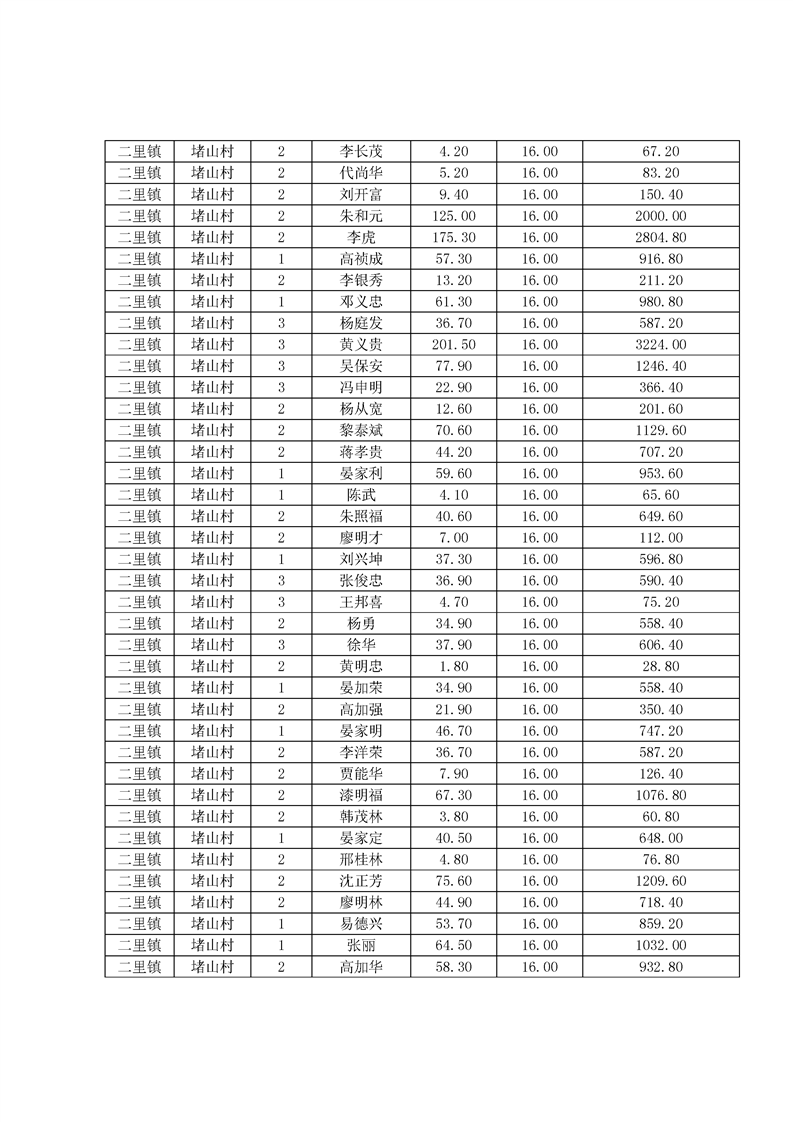 | 二里镇 | 堵山村 | 2 | 李长茂 | 4.20 | 16.00 | 67.20 |
|---|---|---|---|---|---|---|
| 二里镇 | 堵山村 | 2 | 代尚华 | 5.20 | 16.00 | 83.20 |
| 二里镇 | 堵山村 | 2 | 刘开富 | 9.40 | 16.00 | 150.40 |
| 二里镇 | 堵山村 | 2 | 朱和元 | 125.00 | 16.00 | 2000.00 |
| 二里镇 | 堵山村 | 2 | 李虎 | 175.30 | 16.00 | 2804.80 |
| 二里镇 | 堵山村 | 1 | 高祯成 | 57.30 | 16.00 | 916.80 |
| 二里镇 | 堵山村 | 2 | 李银秀 | 13.20 | 16.00 | 211.20 |
| 二里镇 | 堵山村 | 1 | 邓义忠 | 61.30 | 16.00 | 980.80 |
| 二里镇 | 堵山村 | 3 | 杨庭发 | 36.70 | 16.00 | 587.20 |
| 二里镇 | 堵山村 | 3 | 黄义贵 | 201.50 | 16.00 | 3224.00 |
| 二里镇 | 堵山村 | 3 | 吴保安 | 77.90 | 16.00 | 1246.40 |
| 二里镇 | 堵山村 | 3 | 冯申明 | 22.90 | 16.00 | 366.40 |
| 二里镇 | 堵山村 | 2 | 杨从宽 | 12.60 | 16.00 | 201.60 |
| 二里镇 | 堵山村 | 2 | 黎泰斌 | 70.60 | 16.00 | 1129.60 |
| 二里镇 | 堵山村 | 2 | 蒋孝贵 | 44.20 | 16.00 | 707.20 |
| 二里镇 | 堵山村 | 1 | 晏家利 | 59.60 | 16.00 | 953.60 |
| 二里镇 | 堵山村 | 1 | 陈武 | 4.10 | 16.00 | 65.60 |
| 二里镇 | 堵山村 | 2 | 朱照福 | 40.60 | 16.00 | 649.60 |
| 二里镇 | 堵山村 | 2 | 廖明才 | 7.00 | 16.00 | 112.00 |
| 二里镇 | 堵山村 | 1 | 刘兴坤 | 37.30 | 16.00 | 596.80 |
| 二里镇 | 堵山村 | 3 | 张俊忠 | 36.90 | 16.00 | 590.40 |
| 二里镇 | 堵山村 | 3 | 王邦喜 | 4.70 | 16.00 | 75.20 |
| 二里镇 | 堵山村 | 2 | 杨勇 | 34.90 | 16.00 | 558.40 |
| 二里镇 | 堵山村 | 3 | 徐华 | 37.90 | 16.00 | 606.40 |
| 二里镇 | 堵山村 | 2 | 黄明忠 | 1.80 | 16.00 | 28.80 |
| 二里镇 | 堵山村 | 1 | 晏加荣 | 34.90 | 16.00 | 558.40 |
| 二里镇 | 堵山村 | 2 | 高加强 | 21.90 | 16.00 | 350.40 |
| 二里镇 | 堵山村 | 1 | 晏家明 | 46.70 | 16.00 | 747.20 |
| 二里镇 | 堵山村 | 2 | 李洋荣 | 36.70 | 16.00 | 587.20 |
| 二里镇 | 堵山村 | 2 | 贾能华 | 7.90 | 16.00 | 126.40 |
| 二里镇 | 堵山村 | 2 | 漆明福 | 67.30 | 16.00 | 1076.80 |
| 二里镇 | 堵山村 | 2 | 韩茂林 | 3.80 | 16.00 | 60.80 |
| 二里镇 | 堵山村 | 1 | 晏家定 | 40.50 | 16.00 | 648.00 |
| 二里镇 | 堵山村 | 2 | 邢桂林 | 4.80 | 16.00 | 76.80 |
| 二里镇 | 堵山村 | 2 | 沈正芳 | 75.60 | 16.00 | 1209.60 |
| 二里镇 | 堵山村 | 2 | 廖明林 | 44.90 | 16.00 | 718.40 |
| 二里镇 | 堵山村 | 1 | 易德兴 | 53.70 | 16.00 | 859.20 |
| 二里镇 | 堵山村 | 1 | 张丽 | 64.50 | 16.00 | 1032.00 |
| 二里镇 | 堵山村 | 2 | 高加华 | 58.30 | 16.00 | 932.80 |